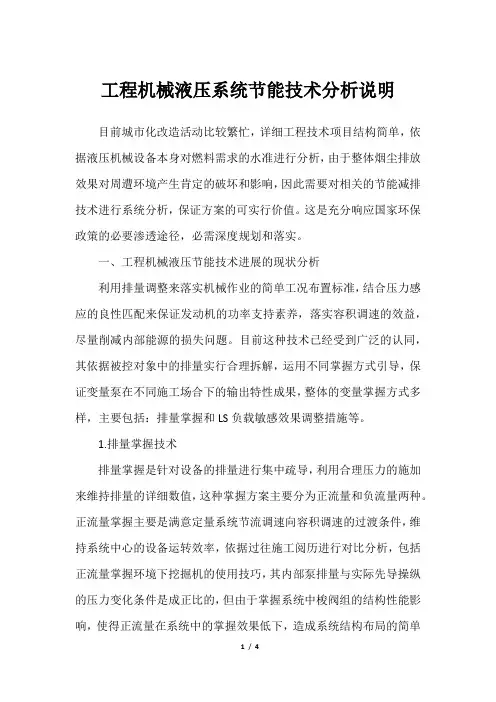 工程机械液压系统节能技术分析说明

目前城市化改造活动比较繁忙，详细工程技术项目结构简单，依据液压机械设备本身对燃料需求的水准进行分析，由于整体烟尘排放效果对周遭环境产生肯定的破坏和影响，因此需要对相关的节能减排技术进行系统分析，保证方案的可实行价值。这是充分响应国家环保政策的必要渗透途径，必需深度规划和落实。

一、工程机械液压节能技术进展的现状分析

利用排量调整来落实机械作业的简单工况布置标准，结合压力感应的良性匹配来保证发动机的功率支持素养，落实容积调速的效益，尽量削减内部能源的损失问题。目前这种技术已经受到广泛的认同，其依据被控对象中的排量实行合理拆解，运用不同掌握方式引导，保证变量泵在不同施工场合下的输出特性成果，整体的变量掌握方式多样，主要包括：排量掌握和LS负载敏感效果调整措施等。

1.排量掌握技术

排量掌握是针对设备的排量进行集中疏导，利用合理压力的施加来维持排量的详细数值，这种掌握方案主要分为正流量和负流量两种。正流量掌握主要是满意定量系统节流调速向容积调速的过渡条件，维持系统中心的设备运转效率，依据过往施工阅历进行对比分析，包括正流量掌握环境下挖掘机的使用技巧，其内部泵排量与实际先导操纵的压力变化条件是成正比的，但由于掌握系统中梭阀组的结构性能影响，使得正流量在系统中的掌握效果低下，造成系统结构布局的简单

1 / 4